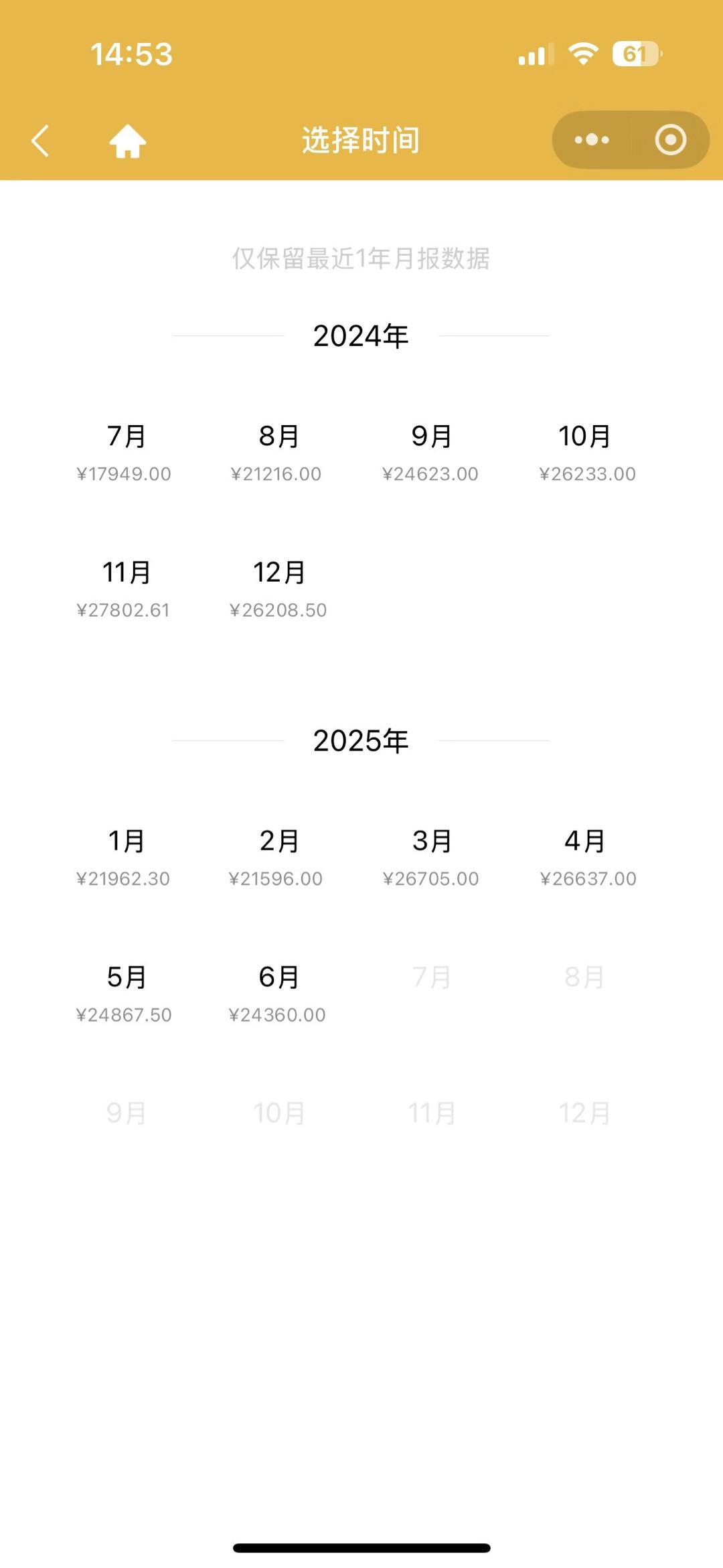 14:53

61

选择时间

仅保留最近1年月报数据

2024年

7月
¥17949.00

8月
¥21216.00

9月
¥24623.00

10月
¥26233.00

11月
¥27802.61

12月
¥26208.50

2025年

1月
¥21962.30

2月
¥21596.00

3月
¥26705.00

4月
¥26637.00

5月
¥24867.50

6月
¥24360.00

7月

8月

9月

10月

11月

12月